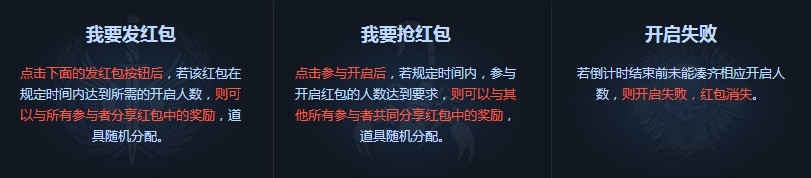 我要发红包

点击下面的发红包按钮后，若该红包在规定时间内达到所需的开启人数，则可以与所有参与者分享红包中的奖励，道具随机分配。

我要抢红包

点击参与开启后，若规定时间内，参与开启红包的人数达到要求，则可以与其他所有参与者共同分享红包中的奖励，道具随机分配。

开启失败

若倒计时结束前未能凑齐相应开启人数，则开启失败，红包消失。